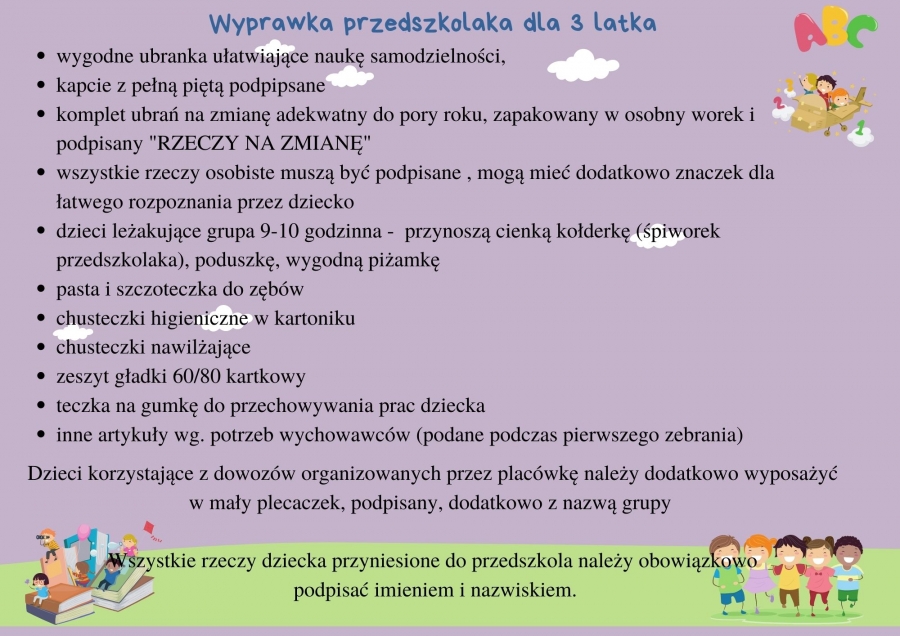 Wyprawka przedszkolaka dla 3 latka

ABC

- wygodne ubranka ułatwiające naukę samodzielności,
- kapcie z pełną piętą podpipsane
- komplet ubrań na zmianę adekwatny do pory roku, zapakowany w osobny worek i podpisany "RZECZY NA ZMIANĘ"
- wszystkie rzeczy osobiste muszą być podpisane , mogą mieć dodatkowo znaczek dla łatwego rozpoznania przez dziecko
- dzieci leżakujące grupa 9-10 godzinna - przynoszą cienką kołderkę (śpiworek przedszkolaka), poduszkę, wygodną piżamkę
- pasta i szczoteczka do zębów
- chusteczki higieniczne w kartoniku
- chusteczki nawilżające
- zeszyt gładki 60/80 kartkowy
- teczka na gumkę do przechowywania prac dziecka
- inne artykuły wg. potrzeb wychowawców (podane podczas pierwszego zebrania)

Dzieci korzystające z dowozów organizowanych przez placówkę należy dodatkowo wyposażyć w mały plecaczek, podpisany, dodatkowo z nazwą grupy

Wszystkie rzeczy dziecka przyniesione do przedszkola należy obowiązkowo podpisać imieniem i nazwiskiem.